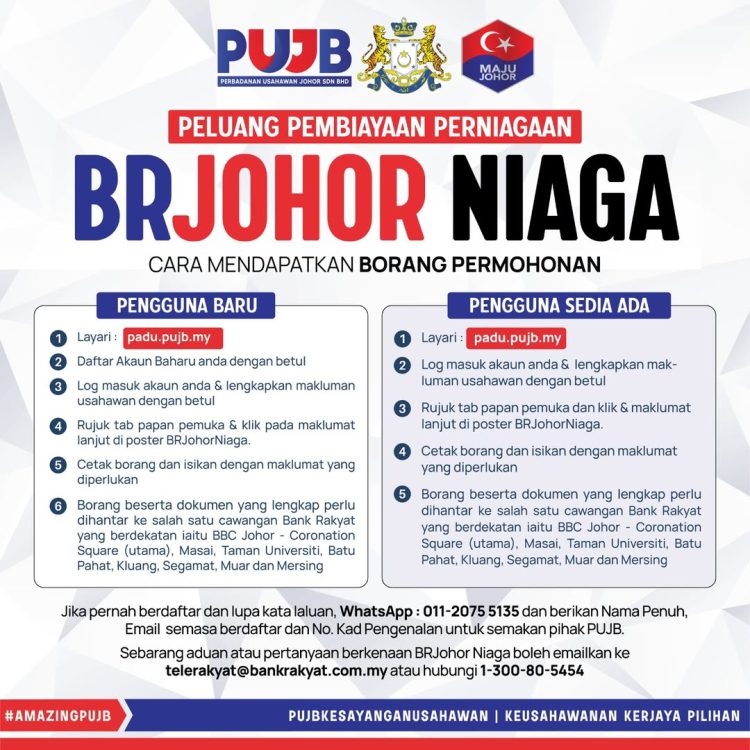 PUJB
PERBADANAN USAHAWAN JOHOR SDN BHD

MAJU JOHOR

PELUANG PEMBIAYAAN PERNIAGAAN

BRJOHOR NIAGA

CARA MENDAPATKAN BORANG PERMOHONAN

PENGGUNA BARU

1 Layari : padu.pujb.my

2 Daftar Akaun Baharu anda dengan betul

3 Log masuk akaun anda & lengkapkan makluman usahawan dengan betul

4 Rujuk tab papan pemuka & klik pada maklumat lanjut di poster BRJohorNiaga.

5 Cetak borang dan isikan dengan maklumat yang diperlukan

6 Borang beserta dokumen yang lengkap perlu dihantar ke salah satu cawangan Bank Rakyat yang berdekatan iaitu BBC Johor - Coronation Square (utama), Masai, Taman Universiti, Batu Pahat, Kluang, Segamat, Muar dan Mersing

PENGGUNA SEDIA ADA

1 Layari : padu.pujb.my

2 Log masuk akaun anda & lengkapkan makluman usahawan dengan betul

3 Rujuk tab papan pemuka dan klik & maklumat lanjut di poster BRJohorNiaga.

4 Cetak borang dan isikan dengan maklumat yang diperlukan

5 Borang beserta dokumen yang lengkap perlu dihantar ke salah satu cawangan Bank Rakyat yang berdekatan iaitu BBC Johor - Coronation Square (utama), Masai, Taman Universiti, Batu Pahat, Kluang, Segamat, Muar dan Mersing

Jika pernah berdaftar dan lupa kata laluan, WhatsApp : 011-2075 5135 dan berikan Nama Penuh, Email semasa berdaftar dan No. Kad Pengenalan untuk semakan pihak PUJB.

Sebarang aduan atau pertanyaan berkenaan BRJohor Niaga boleh emailkan ke telerakyat@bankrakyat.com.my atau hubungi 1-300-80-5454

#AMAZINGPUJB

PUJBKESAYANGANUSAHAWAN | KEUSAHAWANAN KERJAYA PILIHAN